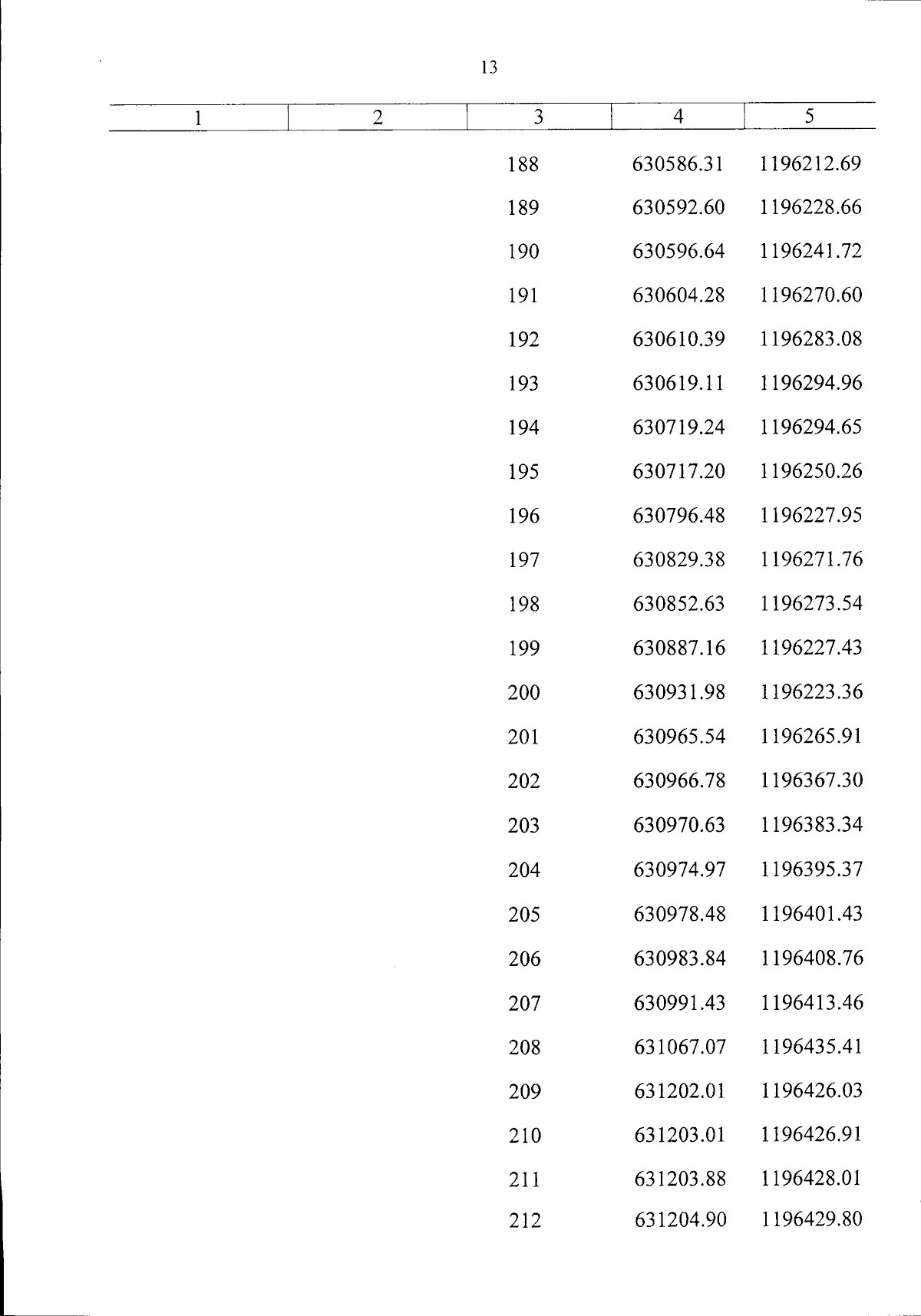 13

| 1 | 2 | 3 | 4 | 5 |
|---|---|---|---|---|
| | | 188 | 630586.31 | 1196212.69 |
| | | 189 | 630592.60 | 1196228.66 |
| | | 190 | 630596.64 | 1196241.72 |
| | | 191 | 630604.28 | 1196270.60 |
| | | 192 | 630610.39 | 1196283.08 |
| | | 193 | 630619.11 | 1196294.96 |
| | | 194 | 630719.24 | 1196294.65 |
| | | 195 | 630717.20 | 1196250.26 |
| | | 196 | 630796.48 | 1196227.95 |
| | | 197 | 630829.38 | 1196271.76 |
| | | 198 | 630852.63 | 1196273.54 |
| | | 199 | 630887.16 | 1196227.43 |
| | | 200 | 630931.98 | 1196223.36 |
| | | 201 | 630965.54 | 1196265.91 |
| | | 202 | 630966.78 | 1196367.30 |
| | | 203 | 630970.63 | 1196383.34 |
| | | 204 | 630974.97 | 1196395.37 |
| | | 205 | 630978.48 | 1196401.43 |
| | | 206 | 630983.84 | 1196408.76 |
| | | 207 | 630991.43 | 1196413.46 |
| | | 208 | 631067.07 | 1196435.41 |
| | | 209 | 631202.01 | 1196426.03 |
| | | 210 | 631203.01 | 1196426.91 |
| | | 211 | 631203.88 | 1196428.01 |
| | | 212 | 631204.90 | 1196429.80 |